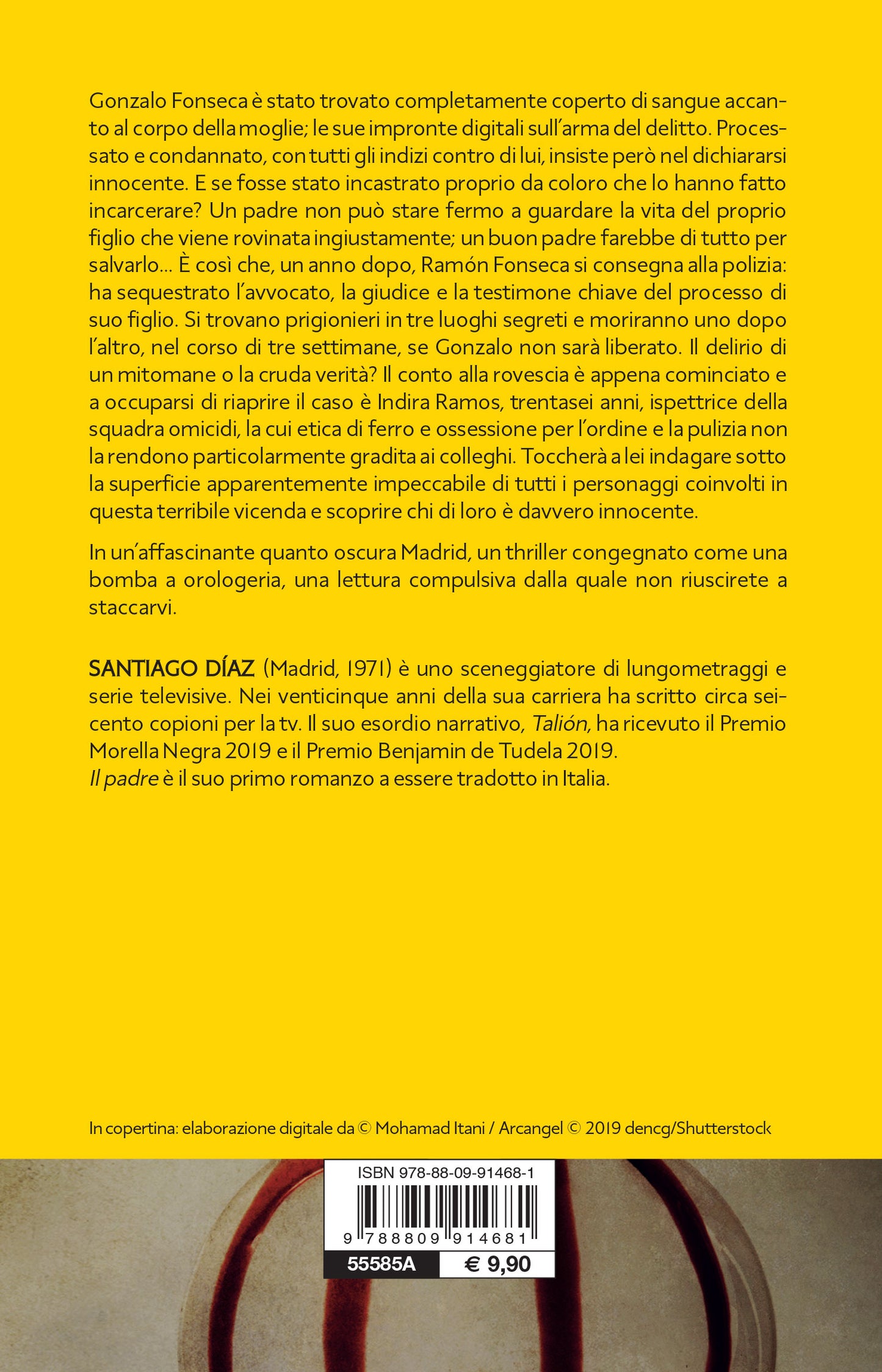 Gonzalo Fonseca è stato trovato completamente coperto di sangue accanto al corpo della moglie; le sue impronte digitali sull'arma del delitto. Processato e condannato, con tutti gli indizi contro di lui, insiste però nel dichiararsi innocente. E se fosse stato incastrato proprio da coloro che lo hanno fatto incarcerare? Un padre non può stare fermo a guardare la vita del proprio figlio che viene rovinata ingiustamente; un buon padre farebbe di tutto per salvarlo… È così che, un anno dopo, Ramón Fonseca si consegna alla polizia: ha sequestrato l'avvocato, la giudice e la testimone chiave del processo di suo figlio. Si trovano prigionieri in tre luoghi segreti e moriranno uno dopo l'altro, nel corso di tre settimane, se Gonzalo non sarà liberato. Il delirio di un mitomane o la cruda verità? Il conto alla rovescia è appena cominciato e a occuparsi di riaprire il caso è Indira Ramos, trentasei anni, ispettrice della squadra omicidi, la cui etica di ferro e ossessione per l'ordine e la pulizia non la rendono particolarmente gradita ai colleghi. Toccherà a lei indagare sotto la superficie apparentemente impeccabile di tutti i personaggi coinvolti in questa terribile vicenda e scoprire chi di loro è davvero innocente.

In un'affascinante quanto oscura Madrid, un thriller congegnato come una bomba a orologeria, una lettura compulsiva dalla quale non riuscirete a staccarvi.

SANTIAGO DÍAZ (Madrid, 1971) è uno sceneggiatore di lungometraggi e serie televisive. Nei venticinque anni della sua carriera ha scritto circa seicento copioni per la tv. Il suo esordio narrativo, Talión, ha ricevuto il Premio Morella Negra 2019 e il Premio Benjamin de Tudela 2019.
Il padre è il suo primo romanzo a essere tradotto in Italia.

In copertina: elaborazione digitale da © Mohamad Itani / Arcangel © 2019 dencg/Shutterstock

ISBN 978-88-09-91468-1

9 788809 914681

55585A € 9,90